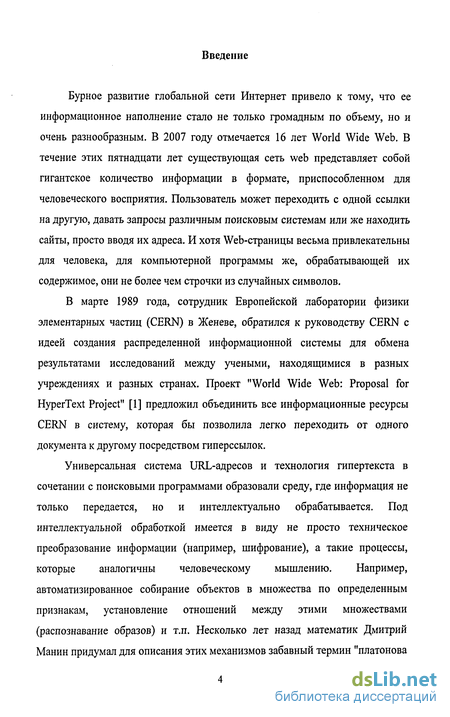 Введение

Бурное развитие глобальной сети Интернет привело к тому, что ее информационное наполнение стало не только громадным по объему, но и очень разнообразным. В 2007 году отмечается 16 лет World Wide Web. В течение этих пятнадцати лет существующая сеть web представляет собой гигантское количество информации в формате, приспособленном для человеческого восприятия. Пользователь может переходить с одной ссылки на другую, давать запросы различным поисковым системам или же находить сайты, просто вводя их адреса. И хотя Web-страницы весьма привлекательны для человека, для компьютерной программы же, обрабатывающей их содержимое, они не более чем строчки из случайных символов.

В марте 1989 года, сотрудник Европейской лаборатории физики элементарных частиц (CERN) в Женеве, обратился к руководству CERN с идеей создания распределенной информационной системы для обмена результатами исследований между учеными, находящимися в разных учреждениях и разных странах. Проект "World Wide Web: Proposal for HyperText Project" [1] предложил объединить все информационные ресурсы CERN в систему, которая бы позволила легко переходить от одного документа к другому посредством гиперссылок.

Универсальная система URL-адресов и технология гипертекста в сочетании с поисковыми программами образовали среду, где информация не только передается, но и интеллектуально обрабатывается. Под интеллектуальной обработкой имеется в виду не просто техническое преобразование информации (например, шифрование), а такие процессы, которые аналогичны человеческому мышлению. Например, автоматизированное собирание объектов в множества по определенным признакам, установление отношений между этими множествами (распознавание образов) и т.п. Несколько лет назад математик Дмитрий Манин придумал для описания этих механизмов забавный термин "платонова

4

dsLib.net
библиотека диссертаций